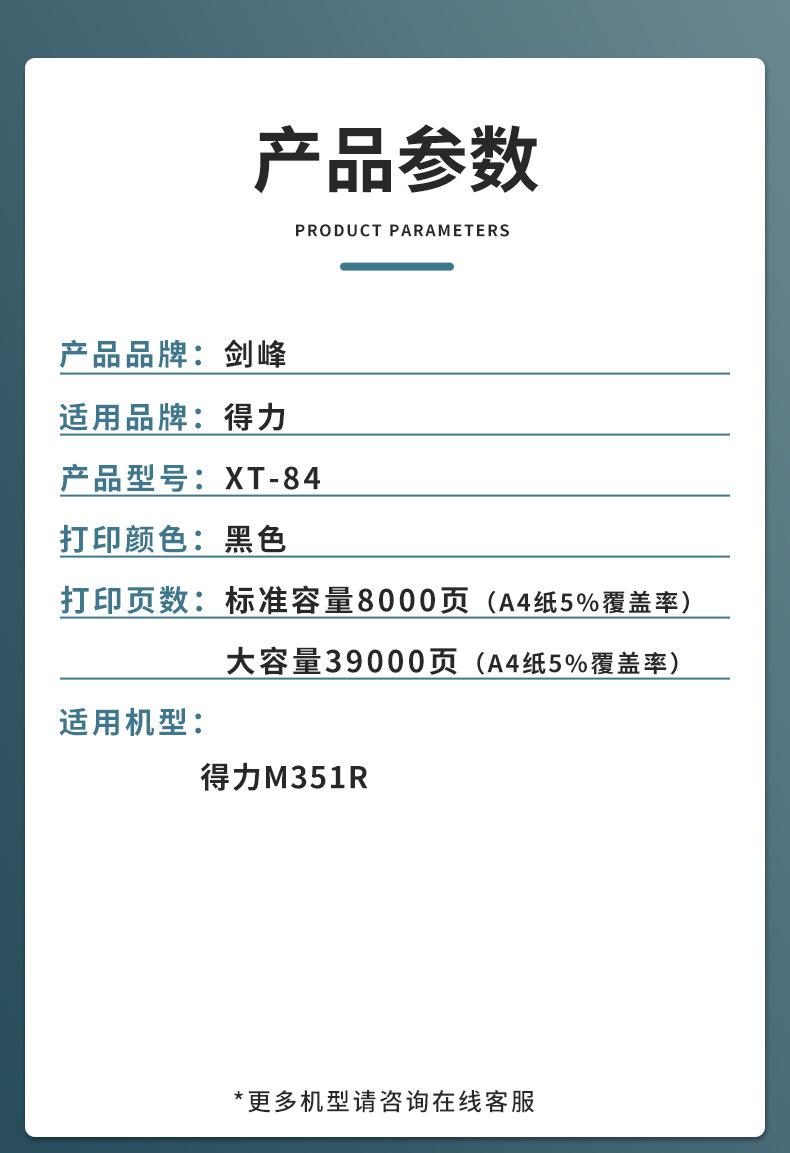 产品参数

PRODUCT PARAMETERS

产品品牌：剑峰

适用品牌：得力

产品型号：XT-84

打印颜色：黑色

打印页数：标准容量8000页（A4纸5%覆盖率）

大容量39000页（A4纸5%覆盖率）

适用机型：

得力M351R

*更多机型请咨询在线客服